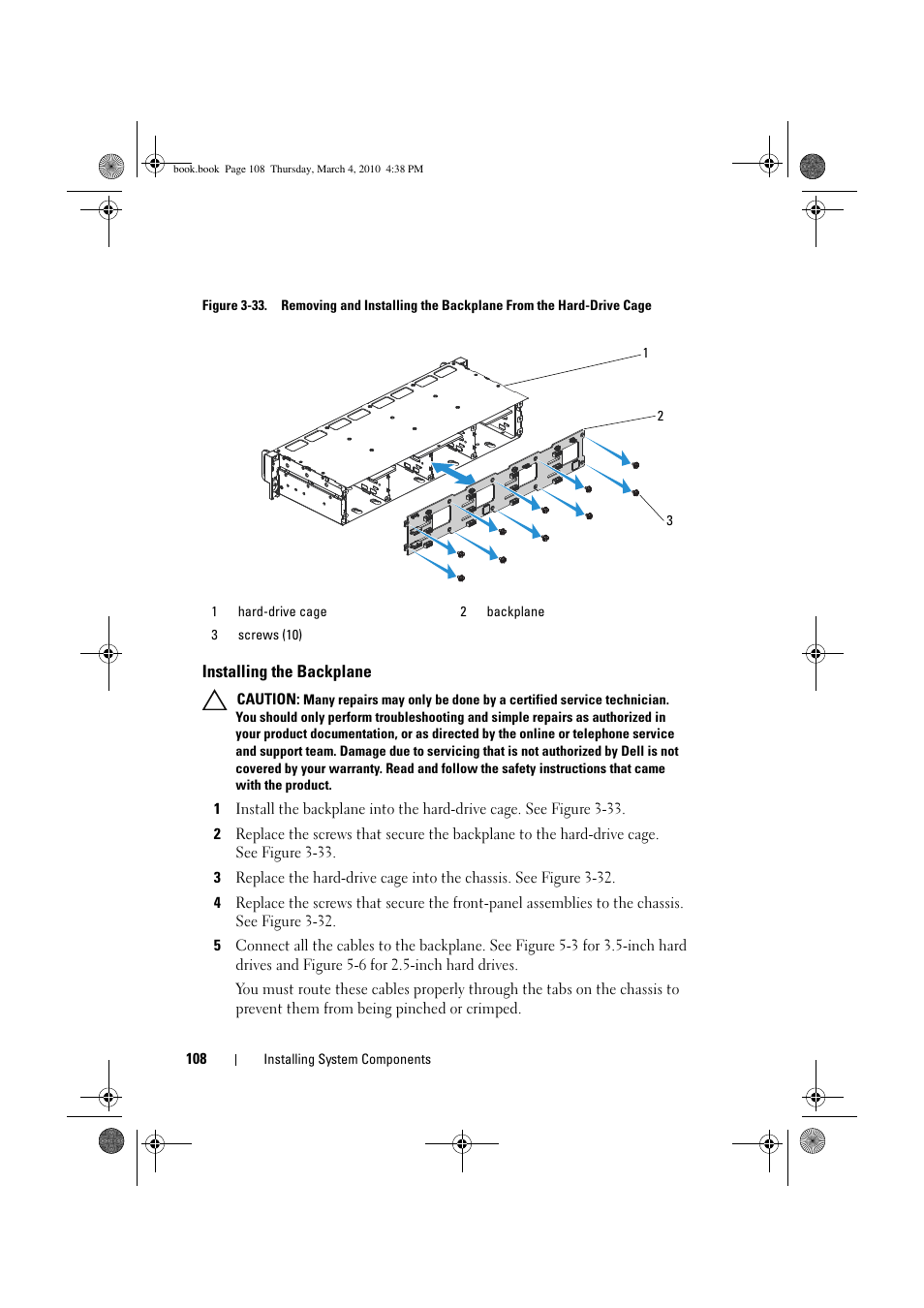 book.book Page 108 Thursday, March 4, 2010 4:38 PM

Figure 3-33. Removing and Installing the Backplane From the Hard-Drive Cage

1

2

3

| 1 | hard-drive cage | 2 | backplane |
|---|---|---|---|
| 3 | screws (10) | | |

Installing the Backplane

CAUTION: Many repairs may only be done by a certified service technician. You should only perform troubleshooting and simple repairs as authorized in your product documentation, or as directed by the online or telephone service and support team. Damage due to servicing that is not authorized by Dell is not covered by your warranty. Read and follow the safety instructions that came with the product.

1 Install the backplane into the hard-drive cage. See Figure 3-33.

2 Replace the screws that secure the backplane to the hard-drive cage. See Figure 3-33.

3 Replace the hard-drive cage into the chassis. See Figure 3-32.

4 Replace the screws that secure the front-panel assemblies to the chassis. See Figure 3-32.

5 Connect all the cables to the backplane. See Figure 5-3 for 3.5-inch hard drives and Figure 5-6 for 2.5-inch hard drives.

You must route these cables properly through the tabs on the chassis to prevent them from being pinched or crimped.

108 | Installing System Components